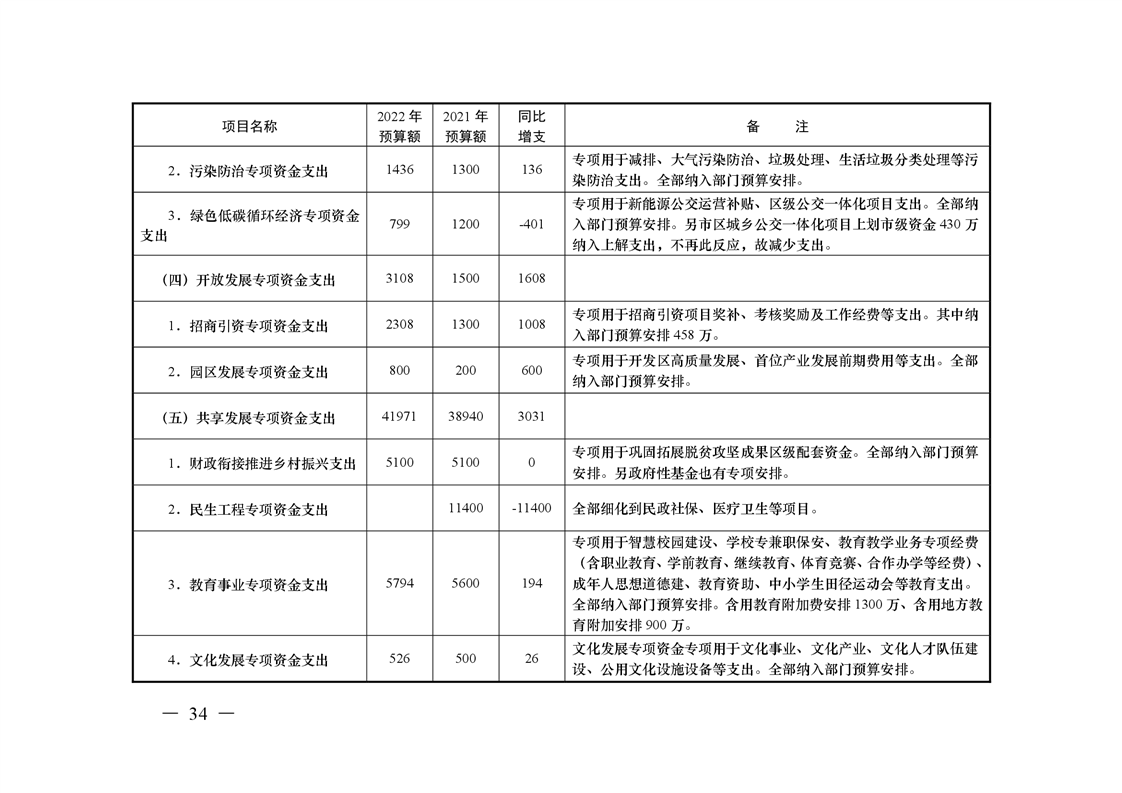 | 项目名称 | 2022 年预算额 | 2021 年预算额 | 同比增支 | 备　　注 |
|---|---|---|---|---|
| 2．污染防治专项资金支出 | 1436 | 1300 | 136 | 专项用于减排、大气污染防治、垃圾处理、生活垃圾分类处理等污染防治支出。全部纳入部门预算安排。 |
| 3．绿色低碳循环经济专项资金支出 | 799 | 1200 | -401 | 专项用于新能源公交运营补贴、区级公交一体化项目支出。全部纳入部门预算安排。另市区城乡公交一体化项目上划市级资金 430 万纳入上解支出，不再此反应，故减少支出。 |
| （四）开放发展专项资金支出 | 3108 | 1500 | 1608 | |
| 1．招商引资专项资金支出 | 2308 | 1300 | 1008 | 专项用于招商引资项目奖补、考核奖励及工作经费等支出。其中纳入部门预算安排 458 万。 |
| 2．园区发展专项资金支出 | 800 | 200 | 600 | 专项用于开发区高质量发展、首位产业发展前期费用等支出。全部纳入部门预算安排。 |
| （五）共享发展专项资金支出 | 41971 | 38940 | 3031 | |
| 1．财政衔接推进乡村振兴支出 | 5100 | 5100 | 0 | 专项用于巩固拓展脱贫攻坚成果区级配套资金。全部纳入部门预算安排。另政府性基金也有专项安排。 |
| 2．民生工程专项资金支出 | | 11400 | -11400 | 全部细化到民政社保、医疗卫生等项目。 |
| 3．教育事业专项资金支出 | 5794 | 5600 | 194 | 专项用于智慧校园建设、学校专兼职保安、教育教学业务专项经费（含职业教育、学前教育、继续教育、体育竞赛、合作办学等经费）、成年人思想道德建、教育资助、中小学生田径运动会等教育支出。全部纳入部门预算安排。含用教育附加费安排 1300 万、含用地方教育附加安排 900 万。 |
| 4．文化发展专项资金支出 | 526 | 500 | 26 | 文化发展专项资金专项用于文化事业、文化产业、文化人才队伍建设、公用文化设施设备等支出。全部纳入部门预算安排。 |

— 34 —